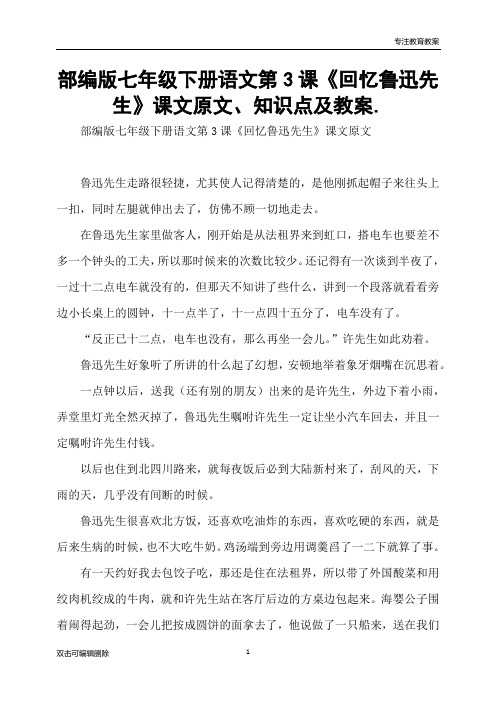 专注教育教案

部编版七年级下册语文第 3 课《回忆鲁迅先生》课文原文、知识点及教案.

部编版七年级下册语文第 3 课《回忆鲁迅先生》课文原文

鲁迅先生走路很轻捷，尤其使人记得清楚的，是他刚抓起帽子来往头上一扣，同时左腿就伸出去了，仿佛不顾一切地走去。

在鲁迅先生家里做客人，刚开始是从法租界来到虹口，搭电车也要差不多一个钟头的工夫，所以那时候来的次数比较少。还记得有一次谈到半夜了，一过十二点电车就没有的，但那天不知讲了些什么，讲到一个段落就看看旁边小长桌上的圆钟，十一点半了，十一点四十五分了，电车没有了。

“反正已十二点，电车也没有，那么再坐一会儿。”许先生如此劝着。

鲁迅先生好象听了所讲的什么起了幻想，安顿地举着象牙烟嘴在沉思着。

一点钟以后，送我（还有别的朋友）出来的是许先生，外边下着小雨，弄堂里灯光全然灭掉了，鲁迅先生嘱咐许先生一定让坐小汽车回去，并且一定嘱咐许先生付钱。

以后也住到北四川路来，就每夜饭后必到大陆新村来了，刮风的天，下雨的天，几乎没有间断的时候。

鲁迅先生很喜欢北方饭，还喜欢吃油炸的东西，喜欢吃硬的东西，就是后来生病的时候，也不大吃牛奶。鸡汤端到旁边用调羹舀了一二下就算了事。

有一天约好我去包饺子吃，那还是住在法租界，所以带了外国酸菜和用绞肉机绞成的牛肉，就和许先生站在客厅后边的方桌边包起来。海婴公子围着闹得起劲，一会儿把按成圆饼的面拿去了，他说做了一只船来，送在我们

双击可编辑删除

1